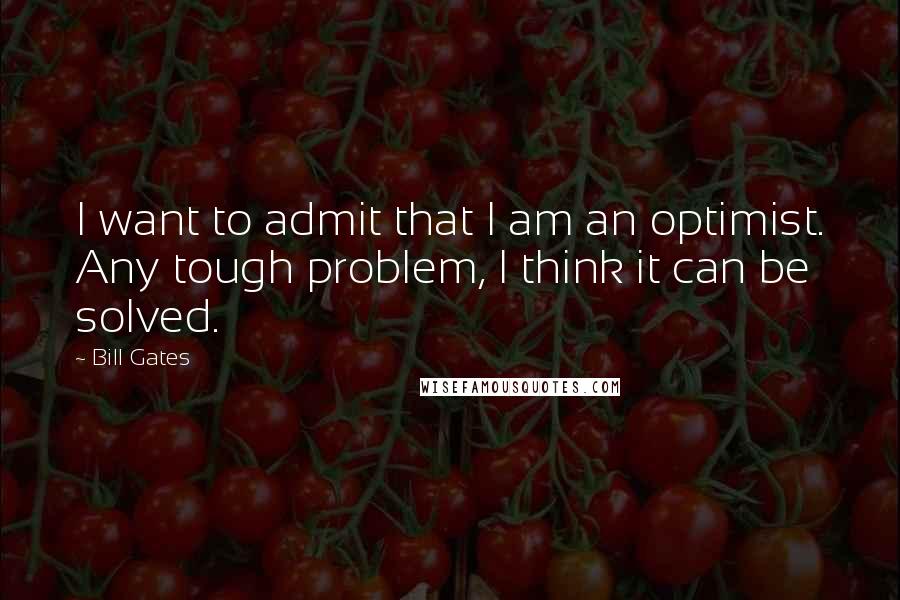 I want to admit that I am an optimist. Any tough problem, I think it can be solved.

- Bill Gates

WISEFAMOUSQUOTES.COM